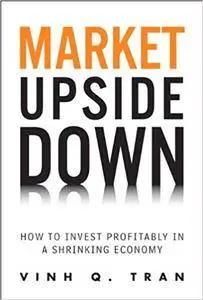 MARKET
UPSIDE
DOWN

HOW TO INVEST PROFITABLY IN A SHRINKING ECONOMY

VINH Q. TRAN